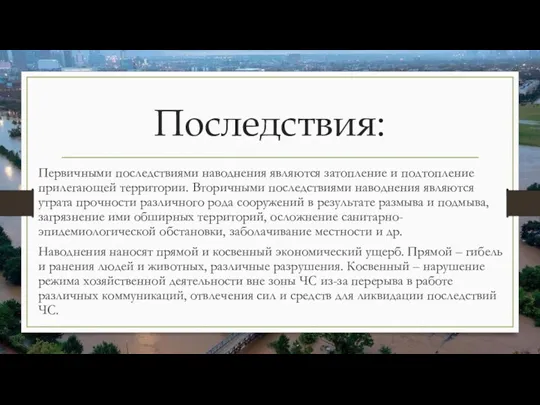 Последствия:

Первичными последствиями наводнения являются затопление и подтопление прилегающей территории. Вторичными последствиями наводнения являются утрата прочности различного рода сооружений в результате размыва и подмыва, загрязнение ими обширных территорий, осложнение санитарно-эпидемиологической обстановки, заболачивание местности и др.

Наводнения наносят прямой и косвенный экономический ущерб. Прямой – гибель и ранения людей и животных, различные разрушения. Косвенный – нарушение режима хозяйственной деятельности вне зоны ЧС из-за перерыва в работе различных коммуникаций, отвлечения сил и средств для ликвидации последствий ЧС.